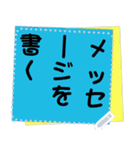 メッセージを書く